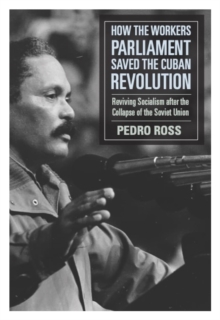 HOW THE WORKERS PARLIAMENT SAVED THE CUBAN REVOLUTION

Reviving Socialism after the Collapse of the Soviet Union

PEDRO ROSS